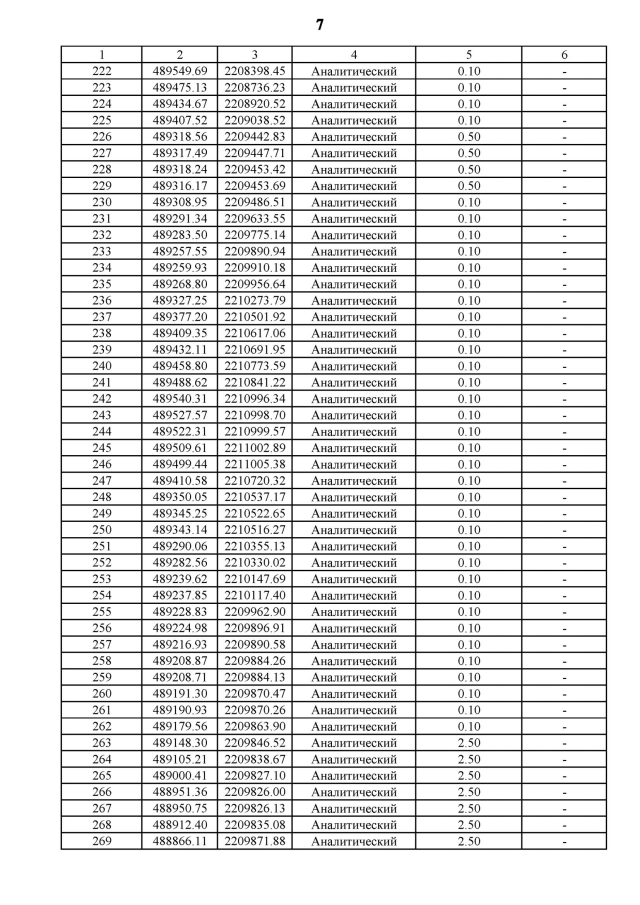 7

| 1 | 2 | 3 | 4 | 5 | 6 |
|---|---|---|---|---|---|
| 222 | 489549.69 | 2208398.45 | Аналитический | 0.10 | - |
| 223 | 489475.13 | 2208736.23 | Аналитический | 0.10 | - |
| 224 | 489434.67 | 2208920.52 | Аналитический | 0.10 | - |
| 225 | 489407.52 | 2209038.52 | Аналитический | 0.10 | - |
| 226 | 489318.56 | 2209442.83 | Аналитический | 0.50 | - |
| 227 | 489317.49 | 2209447.71 | Аналитический | 0.50 | - |
| 228 | 489318.24 | 2209453.42 | Аналитический | 0.50 | - |
| 229 | 489316.17 | 2209453.69 | Аналитический | 0.50 | - |
| 230 | 489308.95 | 2209486.51 | Аналитический | 0.10 | - |
| 231 | 489291.34 | 2209633.55 | Аналитический | 0.10 | - |
| 232 | 489283.50 | 2209775.14 | Аналитический | 0.10 | - |
| 233 | 489257.55 | 2209890.94 | Аналитический | 0.10 | - |
| 234 | 489259.93 | 2209910.18 | Аналитический | 0.10 | - |
| 235 | 489268.80 | 2209956.64 | Аналитический | 0.10 | - |
| 236 | 489327.25 | 2210273.79 | Аналитический | 0.10 | - |
| 237 | 489377.20 | 2210501.92 | Аналитический | 0.10 | - |
| 238 | 489409.35 | 2210617.06 | Аналитический | 0.10 | - |
| 239 | 489432.11 | 2210691.95 | Аналитический | 0.10 | - |
| 240 | 489458.80 | 2210773.59 | Аналитический | 0.10 | - |
| 241 | 489488.62 | 2210841.22 | Аналитический | 0.10 | - |
| 242 | 489540.31 | 2210996.34 | Аналитический | 0.10 | - |
| 243 | 489527.57 | 2210998.70 | Аналитический | 0.10 | - |
| 244 | 489522.31 | 2210999.57 | Аналитический | 0.10 | - |
| 245 | 489509.61 | 2211002.89 | Аналитический | 0.10 | - |
| 246 | 489499.44 | 2211005.38 | Аналитический | 0.10 | - |
| 247 | 489410.58 | 2210720.32 | Аналитический | 0.10 | - |
| 248 | 489350.05 | 2210537.17 | Аналитический | 0.10 | - |
| 249 | 489345.25 | 2210522.65 | Аналитический | 0.10 | - |
| 250 | 489343.14 | 2210516.27 | Аналитический | 0.10 | - |
| 251 | 489290.06 | 2210355.13 | Аналитический | 0.10 | - |
| 252 | 489282.56 | 2210330.02 | Аналитический | 0.10 | - |
| 253 | 489239.62 | 2210147.69 | Аналитический | 0.10 | - |
| 254 | 489237.85 | 2210117.40 | Аналитический | 0.10 | - |
| 255 | 489228.83 | 2209962.90 | Аналитический | 0.10 | - |
| 256 | 489224.98 | 2209896.91 | Аналитический | 0.10 | - |
| 257 | 489216.93 | 2209890.58 | Аналитический | 0.10 | - |
| 258 | 489208.87 | 2209884.26 | Аналитический | 0.10 | - |
| 259 | 489208.71 | 2209884.13 | Аналитический | 0.10 | - |
| 260 | 489191.30 | 2209870.47 | Аналитический | 0.10 | - |
| 261 | 489190.93 | 2209870.26 | Аналитический | 0.10 | - |
| 262 | 489179.56 | 2209863.90 | Аналитический | 0.10 | - |
| 263 | 489148.30 | 2209846.52 | Аналитический | 2.50 | - |
| 264 | 489105.21 | 2209838.67 | Аналитический | 2.50 | - |
| 265 | 489000.41 | 2209827.10 | Аналитический | 2.50 | - |
| 266 | 488951.36 | 2209826.00 | Аналитический | 2.50 | - |
| 267 | 488950.75 | 2209826.13 | Аналитический | 2.50 | - |
| 268 | 488912.40 | 2209835.08 | Аналитический | 2.50 | - |
| 269 | 488866.11 | 2209871.88 | Аналитический | 2.50 | - |